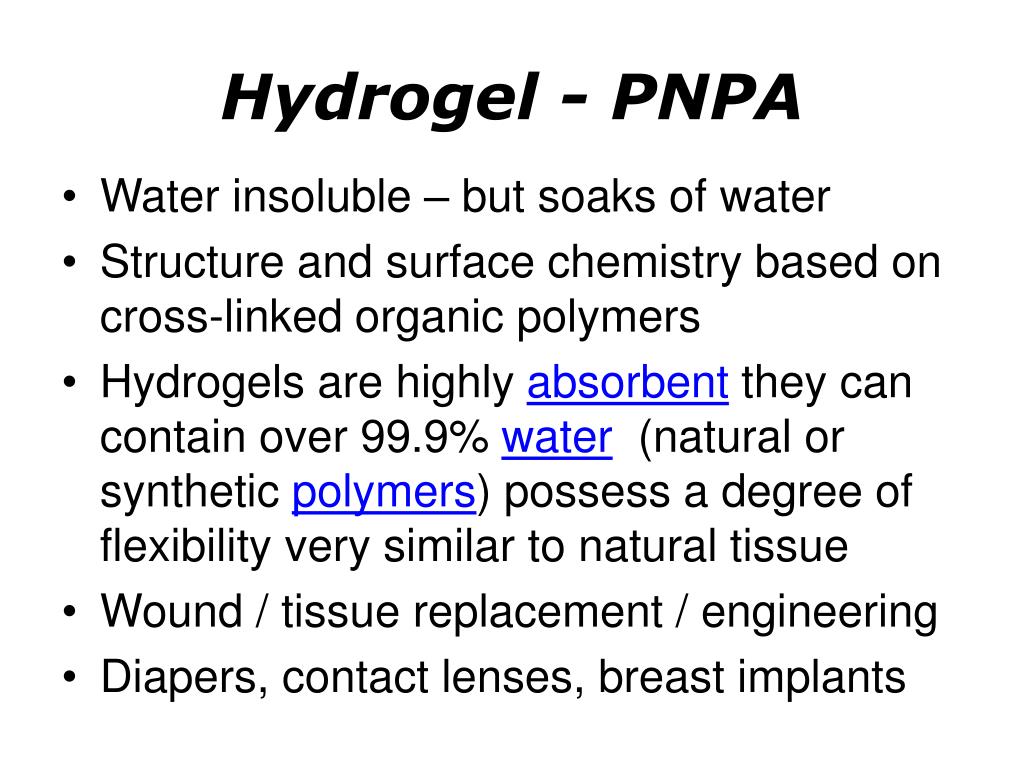 Hydrogel - PNPA

• Water insoluble – but soaks of water
• Structure and surface chemistry based on cross-linked organic polymers
• Hydrogels are highly absorbent they can contain over 99.9% water (natural or synthetic polymers) possess a degree of flexibility very similar to natural tissue
• Wound / tissue replacement / engineering
• Diapers, contact lenses, breast implants